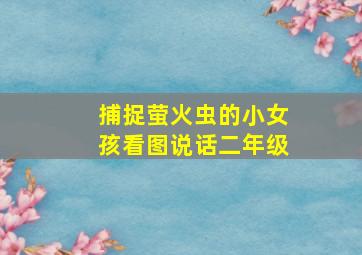 捕捉萤火虫的小女孩看图说话二年级